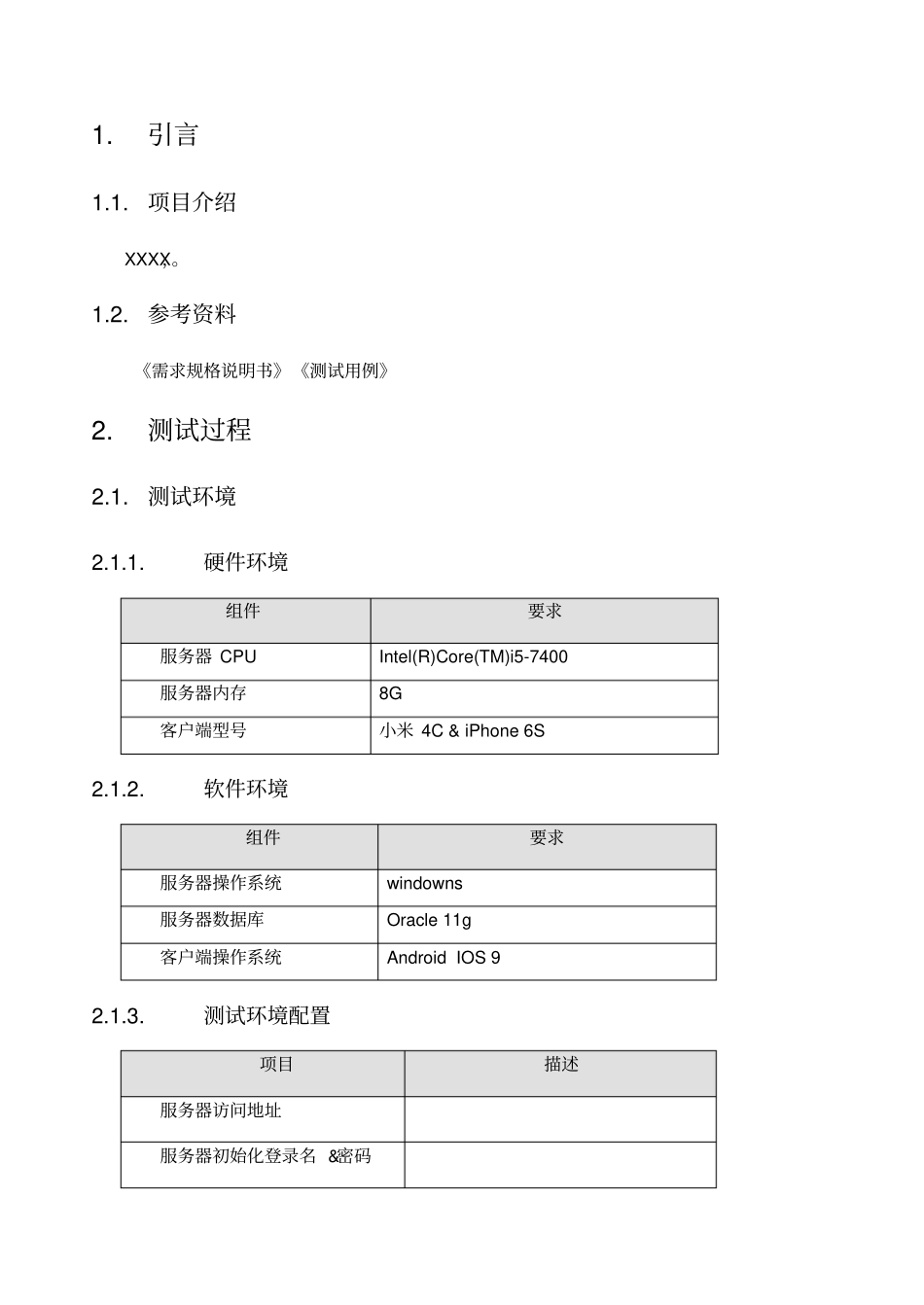 1. 引言

1.1. 项目介绍

XXXX。

1.2. 参考资料

《需求规格说明书》《测试用例》

2. 测试过程

2.1. 测试环境

2.1.1. 硬件环境

| 组件 | 要求 |
|---|---|
| 服务器 CPU | Intel(R)Core(TM)i5-7400 |
| 服务器内存 | 8G |
| 客户端型号 | 小米 4C & iPhone 6S |

2.1.2. 软件环境

| 组件 | 要求 |
|---|---|
| 服务器操作系统 | windowns |
| 服务器数据库 | Oracle 11g |
| 客户端操作系统 | Android IOS 9 |

2.1.3. 测试环境配置

| 项目 | 描述 |
|---|---|
| 服务器访问地址 | |
| 服务器初始化登录名 &密码 | |